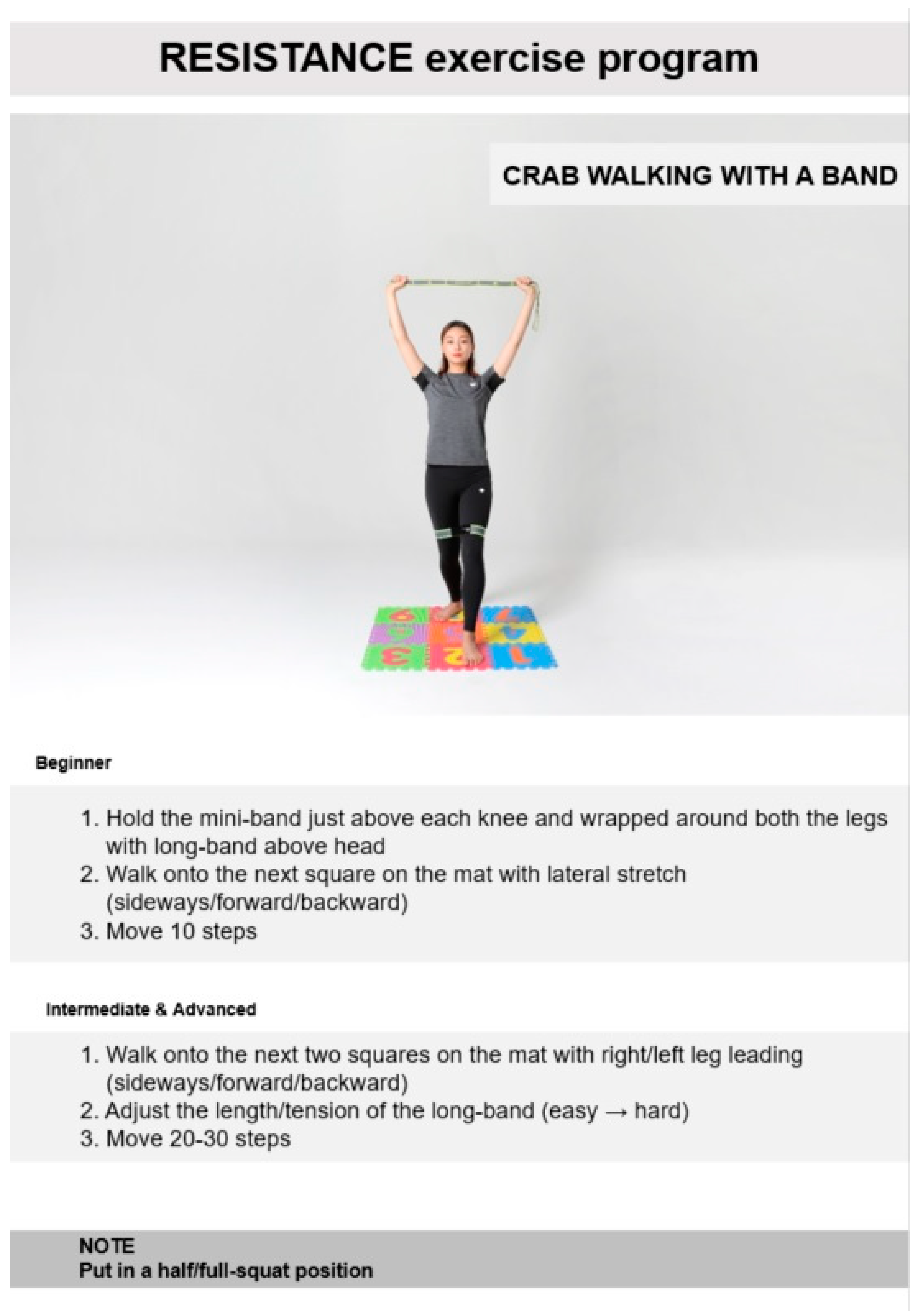 RESISTANCE exercise program

CRAB WALKING WITH A BAND

Beginner

1. Hold the mini-band just above each knee and wrapped around both the legs with long-band above head
2. Walk onto the next square on the mat with lateral stretch (sideways/forward/backward)
3. Move 10 steps

Intermediate & Advanced

1. Walk onto the next two squares on the mat with right/left leg leading (sideways/forward/backward)
2. Adjust the length/tension of the long-band (easy → hard)
3. Move 20-30 steps

NOTE
Put in a half/full-squat position